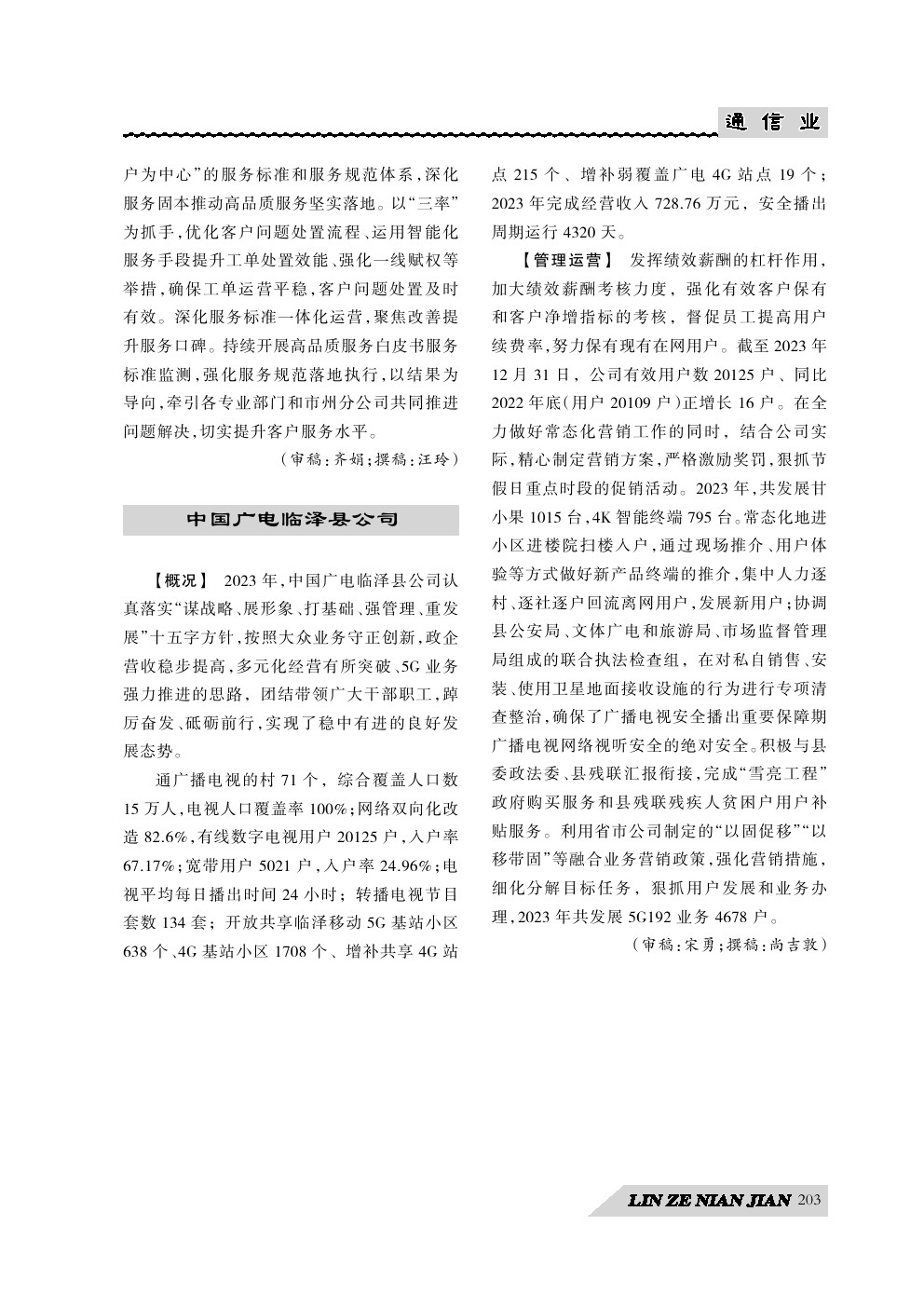 通信业

户为中心”的服务标准和服务规范体系，深化服务固本推动高品质服务坚实落地。以“三率”为抓手，优化客户问题处置流程、运用智能化服务手段提升工单处置效能、强化一线赋权等举措，确保工单运营平稳，客户问题处置及时有效。深化服务标准一体化运营，聚焦改善提升服务口碑。持续开展高品质服务白皮书服务标准监测，强化服务规范落地执行，以结果为导向，牵引各专业部门和市州分公司共同推进问题解决，切实提升客户服务水平。

（审稿：齐娟；撰稿：汪玲）

中国广电临泽县公司

【概况】 2023年，中国广电临泽县公司认真落实“谋战略、展形象、打基础、强管理、重发展”十五字方针，按照大众业务守正创新，政企营收稳步提高，多元化经营有所突破、5G业务强力推进的思路，团结带领广大干部职工，踔厉奋发、砥砺前行，实现了稳中有进的良好发展态势。

通广播电视的村71个，综合覆盖人口数15万人，电视人口覆盖率100%；网络双向化改造82.6%，有线数字电视用户20125户，入户率67.17%；宽带用户5021户，入户率24.96%；电视平均每日播出时间24小时；转播电视节目套数134套；开放共享临泽移动5G基站小区638个、4G基站小区1708个、增补共享4G站点215个、增补弱覆盖广电4G站点19个；2023年完成经营收入728.76万元，安全播出周期运行4320天。

【管理运营】 发挥绩效薪酬的杠杆作用，加大绩效薪酬考核力度，强化有效客户保有和客户净增指标的考核，督促员工提高用户续费率，努力保有现有在网用户。截至2023年12月31日，公司有效用户数20125户、同比2022年底（用户20109户）正增长16户。在全力做好常态化营销工作的同时，结合公司实际，精心制定营销方案，严格激励奖罚，狠抓节假日重点时段的促销活动。2023年，共发展甘小果1015台，4K智能终端795台。常态化地进小区进楼院扫楼入户，通过现场推介、用户体验等方式做好新产品终端的推介，集中人力逐村、逐社逐户回流离网用户，发展新用户；协调县公安局、文体广电和旅游局、市场监督管理局组成的联合执法检查组，在对私自销售、安装、使用卫星地面接收设施的行为进行专项清查整治，确保了广播电视安全播出重要保障期广播电视网络视听安全的绝对安全。积极与县委政法委、县残联汇报衔接，完成“雪亮工程”政府购买服务和县残联残疾人贫困户用户补贴服务。利用省市公司制定的“以固促移”“以移带固”等融合业务营销政策，强化营销措施，细化分解目标任务，狠抓用户发展和业务办理，2023年共发展5G192业务4678户。

（审稿：宋勇；撰稿：尚吉敦）

LIN ZE NIAN JIAN 203